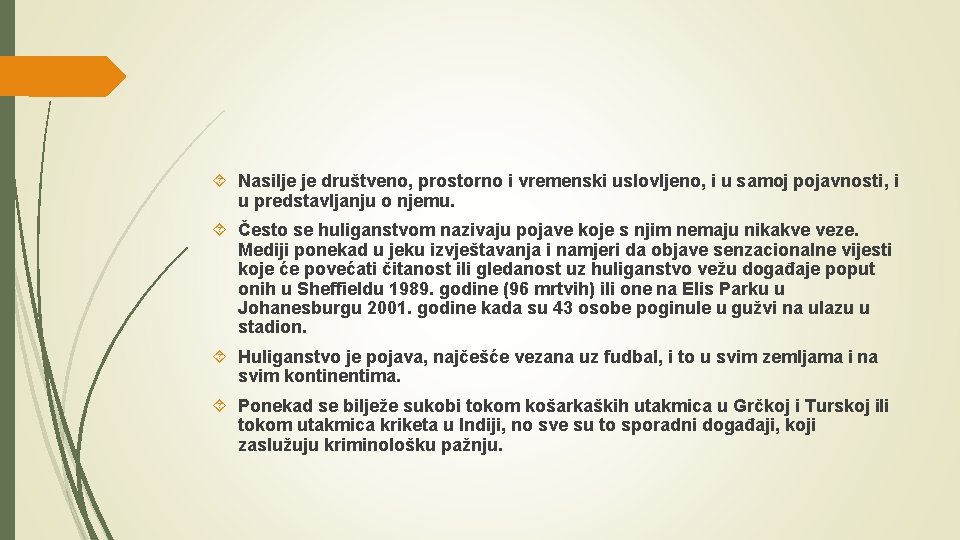 Nasilje je društveno, prostorno i vremenski uslovljeno, i u samoj pojavnosti, i u predstavljanju o njemu.

Često se huliganstvom nazivaju pojave koje s njim nemaju nikakve veze. Mediji ponekad u jeku izvještavanja i namjeri da objave senzacionalne vijesti koje će povećati čitanost ili gledanost uz huliganstvo vežu događaje poput onih u Sheffieldu 1989. godine (96 mrtvih) ili one na Elis Parku u Johanesburgu 2001. godine kada su 43 osobe poginule u gužvi na ulazu u stadion.

Huliganstvo je pojava, najčešće vezana uz fudbal, i to u svim zemljama i na svim kontinentima.

Ponekad se bilježe sukobi tokom košarkaških utakmica u Grčkoj i Turskoj ili tokom utakmica kriketa u Indiji, no sve su to sporadni događaji, koji zaslužuju kriminološku pažnju.